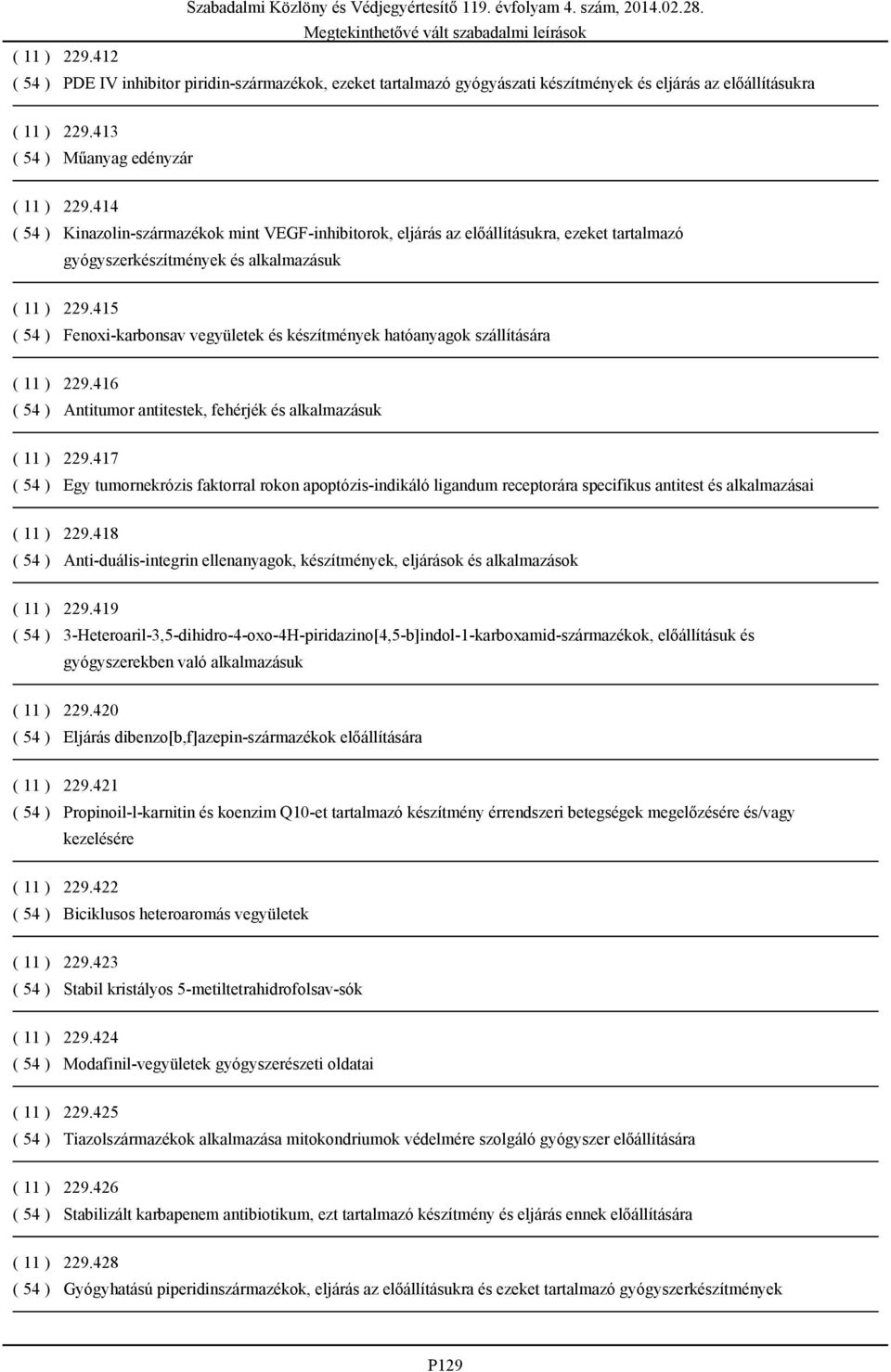 Szabadalmi Közlöny és Védjegyértesítő 119. évfolyam 4. szám, 2014.02.28.
Megtekinthetővé vált szabadalmi leírások

( 11 ) 229.412
( 54 ) PDE IV inhibitor piridin-származékok, ezeket tartalmazó gyógyászati készítmények és eljárás az előállításukra

( 11 ) 229.413
( 54 ) Műanyag edényzár

( 11 ) 229.414
( 54 ) Kinazolin-származékok mint VEGF-inhibitorok, eljárás az előállításukra, ezeket tartalmazó gyógyszerkészítmények és alkalmazásuk

( 11 ) 229.415
( 54 ) Fenoxi-karbonsav vegyületek és készítmények hatóanyagok szállítására

( 11 ) 229.416
( 54 ) Antitumor antitestek, fehérjék és alkalmazásuk

( 11 ) 229.417
( 54 ) Egy tumornekrózis faktorral rokon apoptózis-indikáló ligandum receptorára specifikus antitest és alkalmazásai

( 11 ) 229.418
( 54 ) Anti-duális-integrin ellenanyagok, készítmények, eljárások és alkalmazások

( 11 ) 229.419
( 54 ) 3-Heteroaril-3,5-dihidro-4-oxo-4H-piridazino[4,5-b]indol-1-karboxamid-származékok, előállításuk és gyógyszerekben való alkalmazásuk

( 11 ) 229.420
( 54 ) Eljárás dibenzo[b,f]azepin-származékok előállítására

( 11 ) 229.421
( 54 ) Propinoil-l-karnitin és koenzim Q10-et tartalmazó készítmény érrendszeri betegségek megelőzésére és/vagy kezelésére

( 11 ) 229.422
( 54 ) Biciklusos heteroaromás vegyületek

( 11 ) 229.423
( 54 ) Stabil kristályos 5-metiltetrahidrofolsav-sók

( 11 ) 229.424
( 54 ) Modafinil-vegyületek gyógyszerészeti oldatai

( 11 ) 229.425
( 54 ) Tiazolszármazékok alkalmazása mitokondriumok védelmére szolgáló gyógyszer előállítására

( 11 ) 229.426
( 54 ) Stabilizált karbapenem antibiotikum, ezt tartalmazó készítmény és eljárás ennek előállítására

( 11 ) 229.428
( 54 ) Gyógyhatású piperidinszármazékok, eljárás az előállításukra és ezeket tartalmazó gyógyszerkészítmények

P129